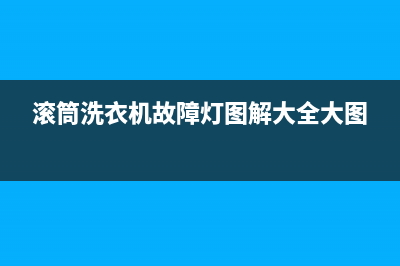 滚筒洗衣机故障灯图解大全大图